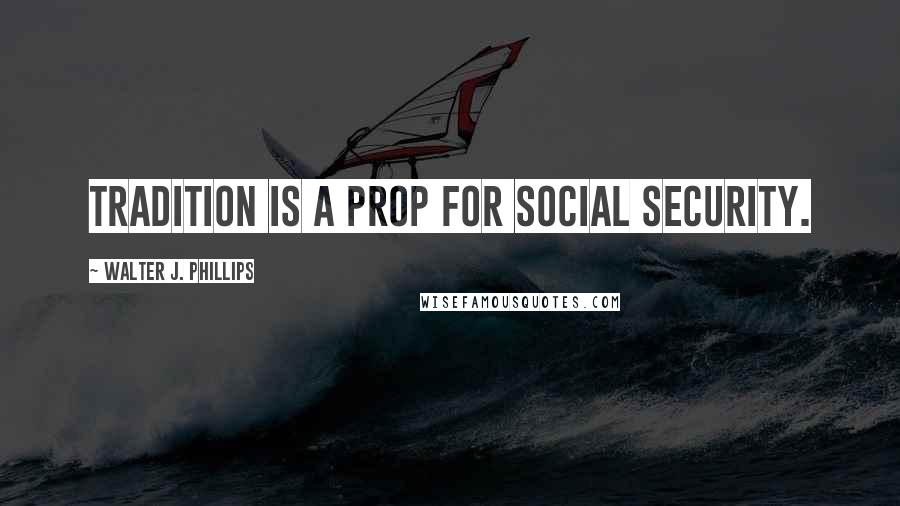 TRADITION IS A PROP FOR SOCIAL SECURITY.

~ WALTER J. PHILLIPS

WISEFAMOUSQUOTES.COM